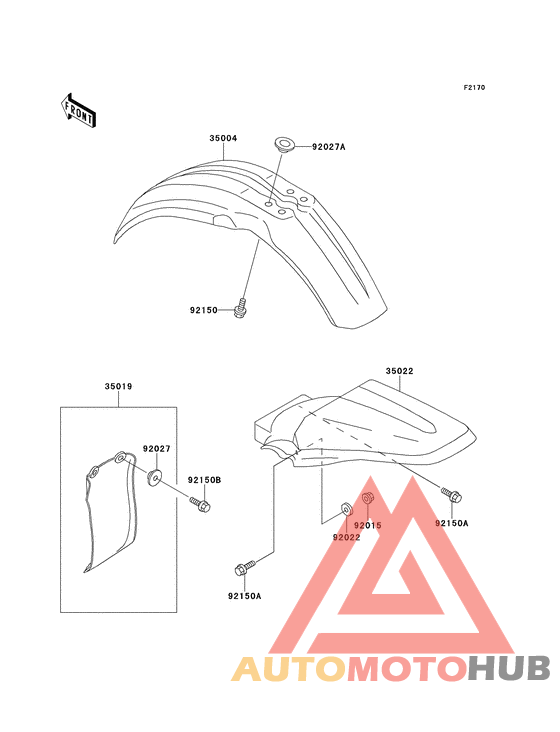 F2170

FRONT

35004

92027A

92150

35019

92027

92150B

35022

92150A

92015

92022

92150A

AUTOMOTOHUB